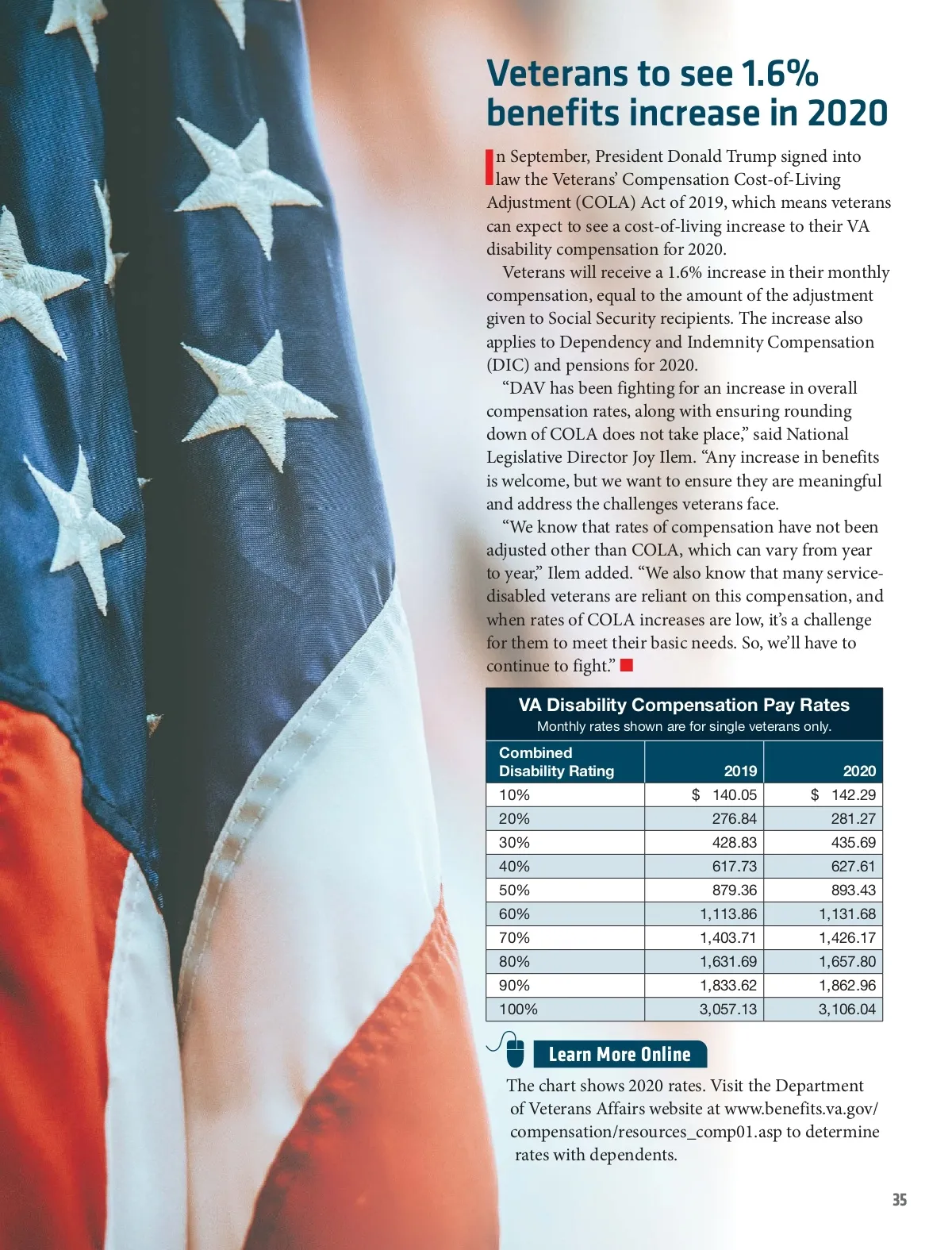 Veterans to see 1.6% benefits increase in 2020

In September, President Donald Trump signed into law the Veterans' Compensation Cost-of-Living Adjustment (COLA) Act of 2019, which means veterans can expect to see a cost-of-living increase to their VA disability compensation for 2020.

Veterans will receive a 1.6% increase in their monthly compensation, equal to the amount of the adjustment given to Social Security recipients. The increase also applies to Dependency and Indemnity Compensation (DIC) and pensions for 2020.

"DAV has been fighting for an increase in overall compensation rates, along with ensuring rounding down of COLA does not take place," said National Legislative Director Joy Ilem. "Any increase in benefits is welcome, but we want to ensure they are meaningful and address the challenges veterans face.

"We know that rates of compensation have not been adjusted other than COLA, which can vary from year to year," Ilem added. "We also know that many service-disabled veterans are reliant on this compensation, and when rates of COLA increases are low, it's a challenge for them to meet their basic needs. So, we'll have to continue to fight."

VA Disability Compensation Pay Rates
Monthly rates shown are for single veterans only.

| Combined Disability Rating | 2019 | 2020 |
|---|---|---|
| 10% | $ 140.05 | $ 142.29 |
| 20% | 276.84 | 281.27 |
| 30% | 428.83 | 435.69 |
| 40% | 617.73 | 627.61 |
| 50% | 879.36 | 893.43 |
| 60% | 1,113.86 | 1,131.68 |
| 70% | 1,403.71 | 1,426.17 |
| 80% | 1,631.69 | 1,657.80 |
| 90% | 1,833.62 | 1,862.96 |
| 100% | 3,057.13 | 3,106.04 |

Learn More Online

The chart shows 2020 rates. Visit the Department of Veterans Affairs website at www.benefits.va.gov/compensation/resources_comp01.asp to determine rates with dependents.

35